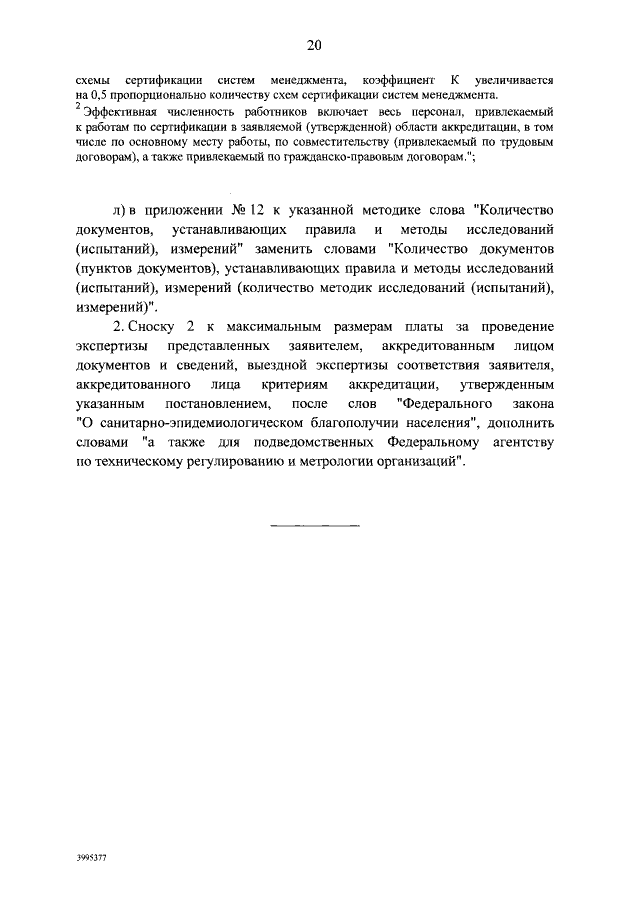 20

схемы сертификации систем менеджмента, коэффициент К увеличивается на 0,5 пропорционально количеству схем сертификации систем менеджмента.

$^2$ Эффективная численность работников включает весь персонал, привлекаемый к работам по сертификации в заявляемой (утвержденной) области аккредитации, в том числе по основному месту работы, по совместительству (привлекаемый по трудовым договорам), а также привлекаемый по гражданско-правовым договорам.";

л) в приложении № 12 к указанной методике слова "Количество документов, устанавливающих правила и методы исследований (испытаний), измерений" заменить словами "Количество документов (пунктов документов), устанавливающих правила и методы исследований (испытаний), измерений (количество методик исследований (испытаний), измерений)".

2. Сноску 2 к максимальным размерам платы за проведение экспертизы представленных заявителем, аккредитованным лицом документов и сведений, выездной экспертизы соответствия заявителя, аккредитованного лица критериям аккредитации, утвержденным указанным постановлением, после слов "Федерального закона "О санитарно-эпидемиологическом благополучии населения", дополнить словами "а также для подведомственных Федеральному агентству по техническому регулированию и метрологии организаций".

3995377